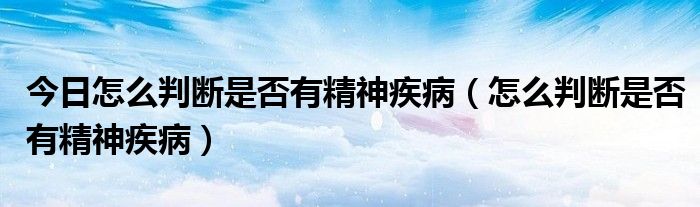 今日怎么判断是否有精神疾病（怎么判断是否有精神疾病）